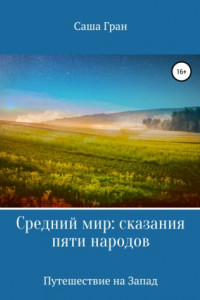 Саша Гран

16+

Средний мир: сказания пяти народов

Путешествие на Запад